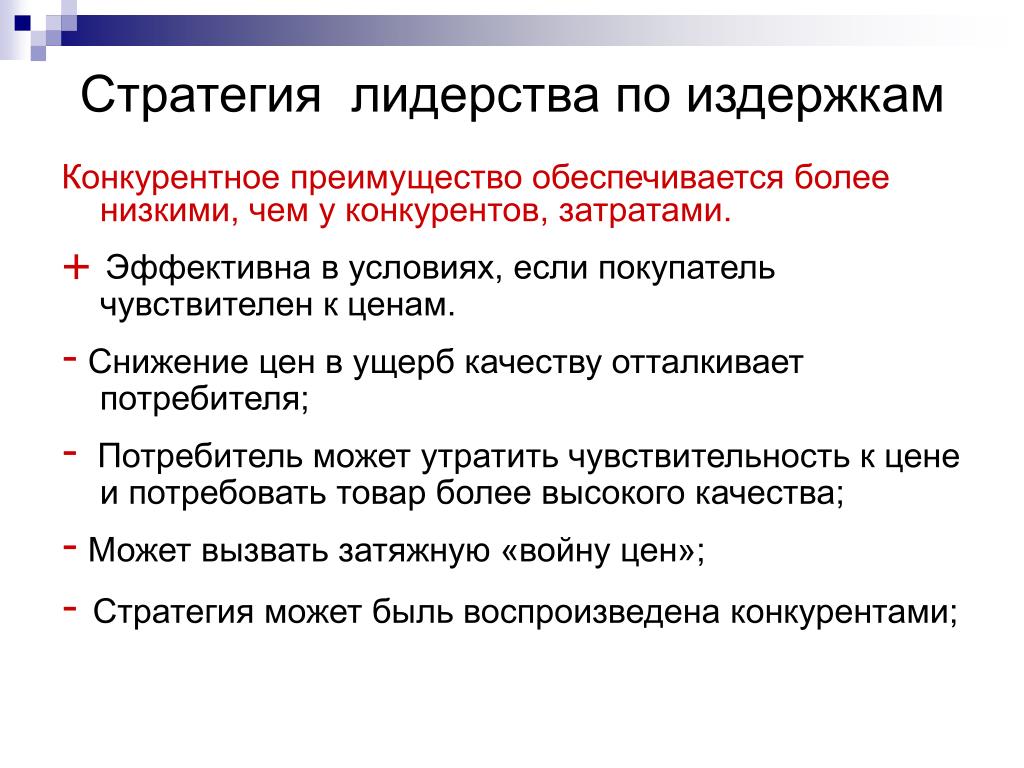 Стратегия лидерства по издержкам

Конкурентное преимущество обеспечивается более низкими, чем у конкурентов, затратами.

+ Эффективна в условиях, если покупатель чувствителен к ценам.

- Снижение цен в ущерб качеству отталкивает потребителя;

- Потребитель может утратить чувствительность к цене и потребовать товар более высокого качества;

- Может вызвать затяжную «войну цен»;

- Стратегия может быль воспроизведена конкурентами;